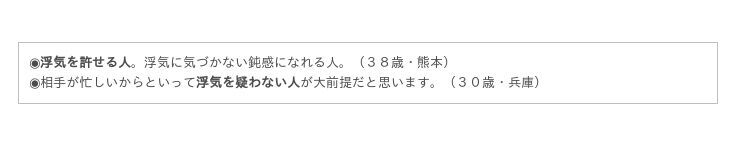 ◉浮気を許せる人。浮気に気づかない鈍感になれる人。（３８歳・熊本）
◉相手が忙しいからといって浮気を疑わない人が大前提だと思います。（３０歳・兵庫）